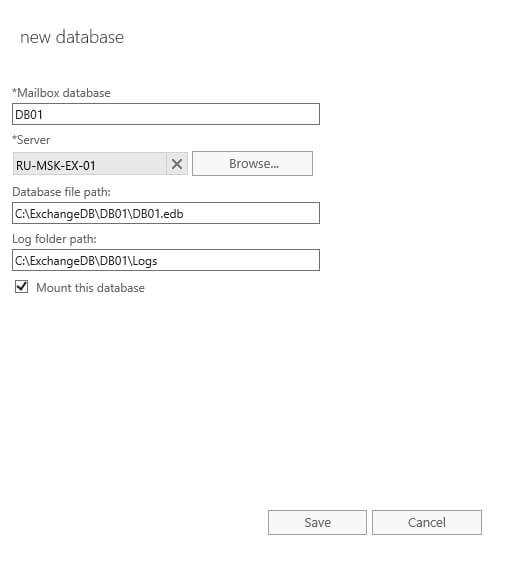 new database

*Mailbox database

DB01

*Server

RU-MSK-EX-01

Browse...

Database file path:

C:\ExchangeDB\DB01\DB01.edb

Log folder path:

C:\ExchangeDB\DB01\Logs

Mount this database

Save

Cancel